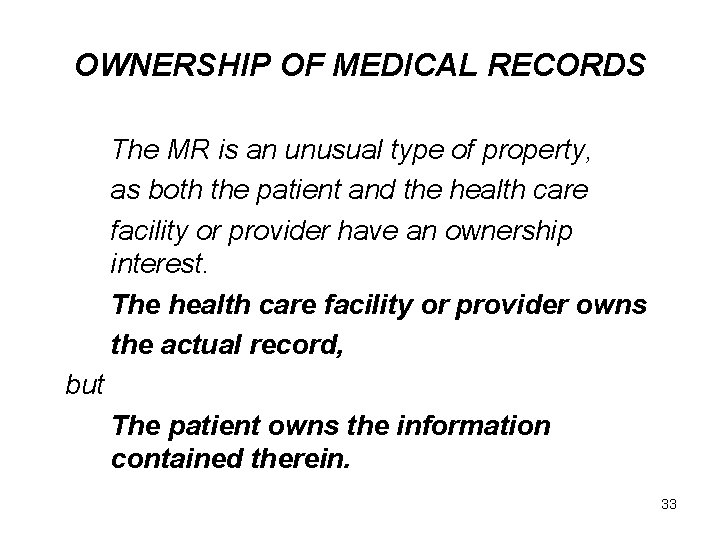 OWNERSHIP OF MEDICAL RECORDS

The MR is an unusual type of property, as both the patient and the health care facility or provider have an ownership interest.

The health care facility or provider owns the actual record,

but

The patient owns the information contained therein.

33